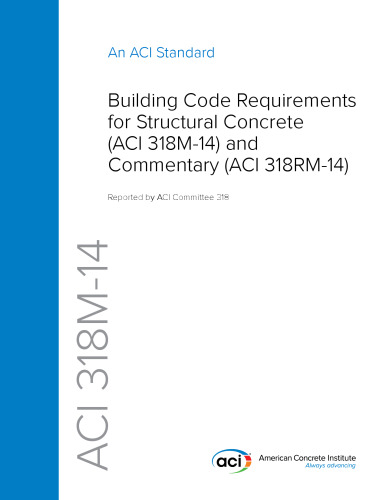 An ACI Standard

Building Code Requirements for Structural Concrete (ACI 318M-14) and Commentary (ACI 318RM-14)

Reported by ACI Committee 318

ACI 318M-14

aci

American Concrete Institute
Always advancing